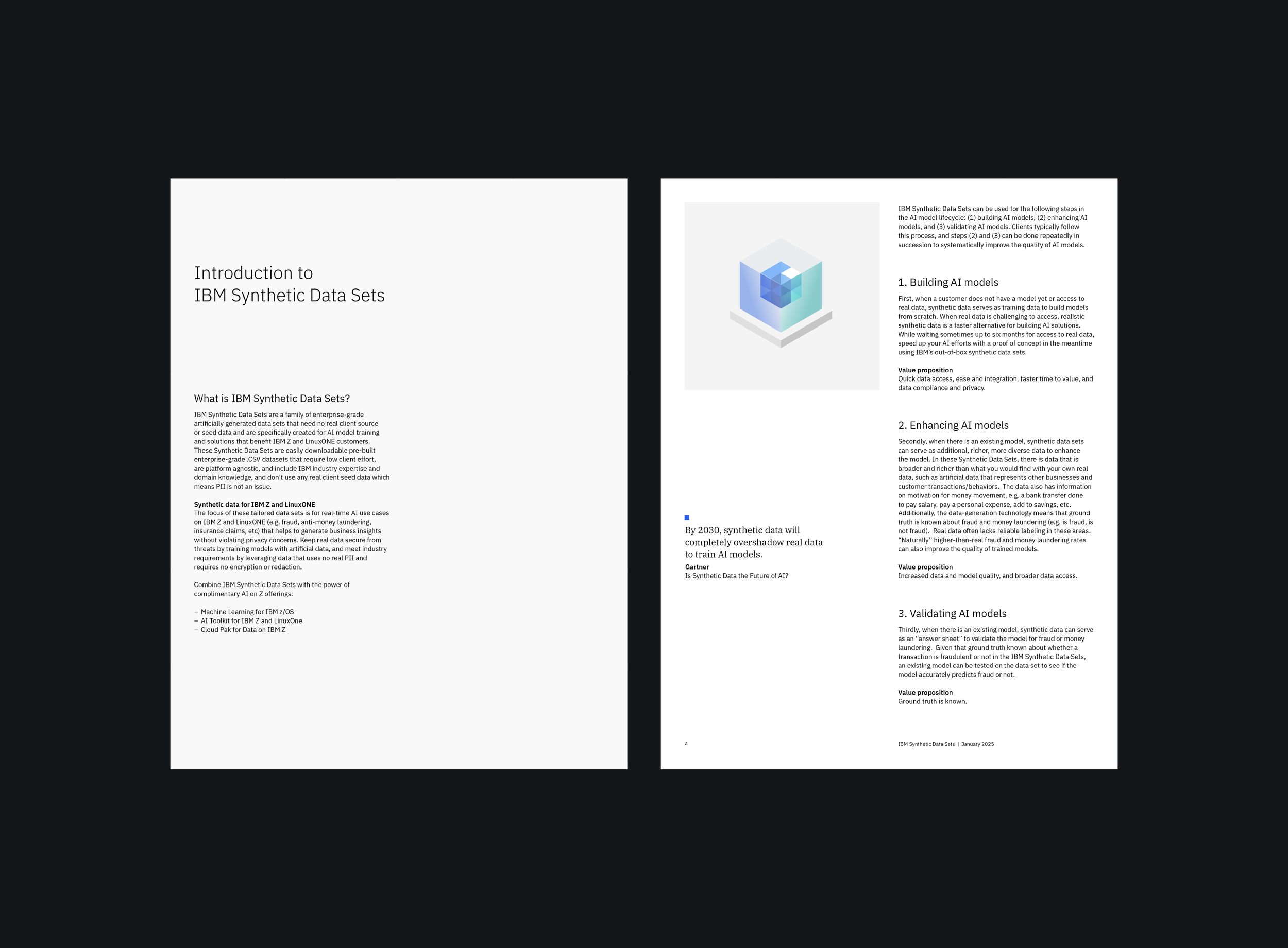 Introduction to
IBM Synthetic Data Sets

What is IBM Synthetic Data Sets?

IBM Synthetic Data Sets are a family of enterprise-grade artificially generated data sets that need no real client source or seed data and are specifically created for AI model training and solutions that benefit IBM Z and LinuxONE customers. These Synthetic Data Sets are easily downloadable pre-built enterprise-grade .CSV datasets that require low client effort, are platform agnostic, and include IBM industry expertise and domain knowledge, and don't use any real client seed data which means PII is not an issue.

Synthetic data for IBM Z and LinuxONE
The focus of these tailored data sets is for real-time AI use cases on IBM Z and LinuxONE (e.g. fraud, anti-money laundering, insurance claims, etc) that helps to generate business insights without violating privacy concerns. Keep real data secure from threats by training models with artificial data, and meet industry requirements by leveraging data that uses no real PII and requires no encryption or redaction.

Combine IBM Synthetic Data Sets with the power of complimentary AI on Z offerings:

- Machine Learning for IBM z/OS
- AI Toolkit for IBM Z and LinuxOne
- Cloud Pak for Data on IBM Z

By 2030, synthetic data will completely overshadow real data to train AI models.

Gartner
Is Synthetic Data the Future of AI?

IBM Synthetic Data Sets can be used for the following steps in the AI model lifecycle: (1) building AI models, (2) enhancing AI models, and (3) validating AI models. Clients typically follow this process, and steps (2) and (3) can be done repeatedly in succession to systematically improve the quality of AI models.

1. Building AI models

First, when a customer does not have a model yet or access to real data, synthetic data serves as training data to build models from scratch. When real data is challenging to access, realistic synthetic data is a faster alternative for building AI solutions. While waiting sometimes up to six months for access to real data, speed up your AI efforts with a proof of concept in the meantime using IBM's out-of-box synthetic data sets.

Value proposition
Quick data access, ease and integration, faster time to value, and data compliance and privacy.

2. Enhancing AI models

Secondly, when there is an existing model, synthetic data sets can serve as additional, richer, more diverse data to enhance the model. In these Synthetic Data Sets, there is data that is broader and richer than what you would find with your own real data, such as artificial data that represents other businesses and customer transactions/behaviors. The data also has information on motivation for money movement, e.g. a bank transfer done to pay salary, pay a personal expense, add to savings, etc. Additionally, the data-generation technology means that ground truth is known about fraud and money laundering (e.g. is fraud, is not fraud). Real data often lacks reliable labeling in these areas. "Naturally" higher-than-real fraud and money laundering rates can also improve the quality of trained models.

Value proposition
Increased data and model quality, and broader data access.

3. Validating AI models

Thirdly, when there is an existing model, synthetic data can serve as an "answer sheet" to validate the model for fraud or money laundering. Given that ground truth known about whether a transaction is fraudulent or not in the IBM Synthetic Data Sets, an existing model can be tested on the data set to see if the model accurately predicts fraud or not.

Value proposition
Ground truth is known.

4

IBM Synthetic Data Sets | January 2025